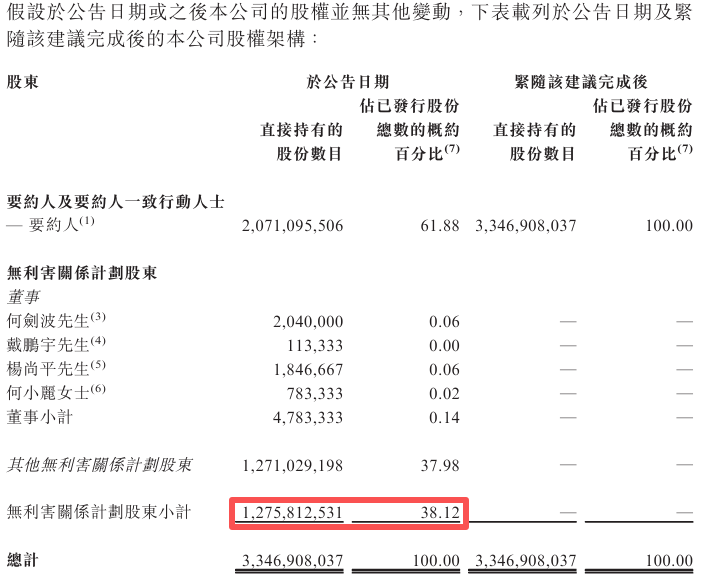 假設於公告日期或之後本公司的股權並無其他變動，下表載列於公告日期及緊隨該建議完成後的本公司股權架構：

| 股東 | 於公告日期 直接持有的股份數目 | 於公告日期 佔已發行股份總數的概約百分比$^{(7)}$ | 緊隨該建議完成後 直接持有的股份數目 | 緊隨該建議完成後 佔已發行股份總數的概約百分比$^{(7)}$ |
|---|---|---|---|---|
| 要約人及要約人一致行動人士 | | | | |
| — 要約人$^{(1)}$ | 2,071,095,506 | 61.88 | 3,346,908,037 | 100.00 |
| 無利害關係計劃股東 | | | | |
| 董事 | | | | |
| 何劍波先生$^{(3)}$ | 2,040,000 | 0.06 | — | — |
| 戴鵬宇先生$^{(4)}$ | 113,333 | 0.00 | — | — |
| 楊尚平先生$^{(5)}$ | 1,846,667 | 0.06 | — | — |
| 何小麗女士$^{(6)}$ | 783,333 | 0.02 | — | — |
| 董事小計 | 4,783,333 | 0.14 | — | — |
| 其他無利害關係計劃股東 | 1,271,029,198 | 37.98 | — | — |
| 無利害關係計劃股東小計 | 1,275,812,531 | 38.12 | — | — |
| 總計 | 3,346,908,037 | 100.00 | 3,346,908,037 | 100.00 |